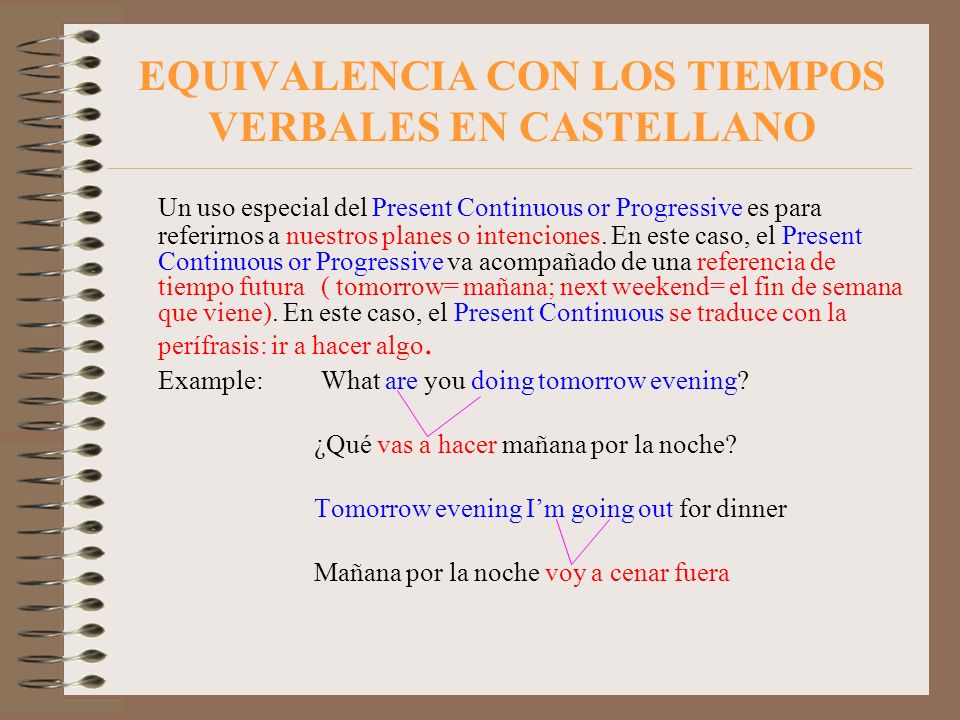 EQUIVALENCIA CON LOS TIEMPOS VERBALES EN CASTELLANO

Un uso especial del Present Continuous or Progressive es para referirnos a nuestros planes o intenciones. En este caso, el Present Continuous or Progressive va acompañado de una referencia de tiempo futura ( tomorrow= mañana; next weekend= el fin de semana que viene). En este caso, el Present Continuous se traduce con la perífrasis: ir a hacer algo.

Example: What are you doing tomorrow evening?

¿Qué vas a hacer mañana por la noche?

Tomorrow evening I'm going out for dinner

Mañana por la noche voy a cenar fuera